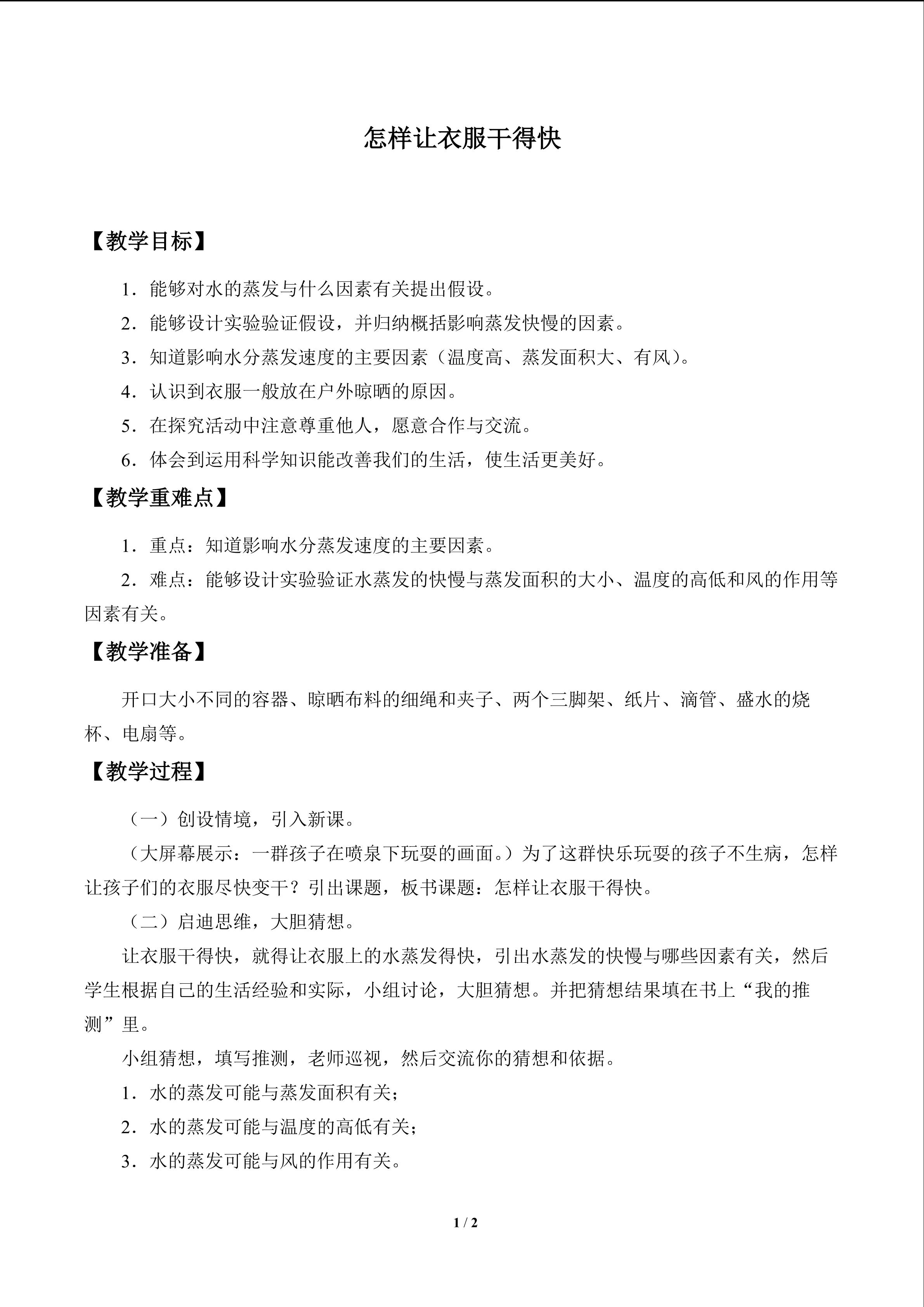 怎样让衣服干得快

【教学目标】

1．能够对水的蒸发与什么因素有关提出假设。

2．能够设计实验验证假设，并归纳概括影响蒸发快慢的因素。

3．知道影响水分蒸发速度的主要因素（温度高、蒸发面积大、有风）。

4．认识到衣服一般放在户外晾晒的原因。

5．在探究活动中注意尊重他人，愿意合作与交流。

6．体会到运用科学知识能改善我们的生活，使生活更美好。

【教学重难点】

1．重点：知道影响水分蒸发速度的主要因素。

2．难点：能够设计实验验证水蒸发的快慢与蒸发面积的大小、温度的高低和风的作用等因素有关。

【教学准备】

开口大小不同的容器、晾晒布料的细绳和夹子、两个三脚架、纸片、滴管、盛水的烧杯、电扇等。

【教学过程】

（一）创设情境，引入新课。

（大屏幕展示：一群孩子在喷泉下玩耍的画面。）为了这群快乐玩耍的孩子不生病，怎样让孩子们的衣服尽快变干？引出课题，板书课题：怎样让衣服干得快。

（二）启迪思维，大胆猜想。

让衣服干得快，就得让衣服上的水蒸发得快，引出水蒸发的快慢与哪些因素有关，然后学生根据自己的生活经验和实际，小组讨论，大胆猜想。并把猜想结果填在书上“我的推测”里。

小组猜想，填写推测，老师巡视，然后交流你的猜想和依据。

1．水的蒸发可能与蒸发面积有关；

2．水的蒸发可能与温度的高低有关；

3．水的蒸发可能与风的作用有关。

1 / 2